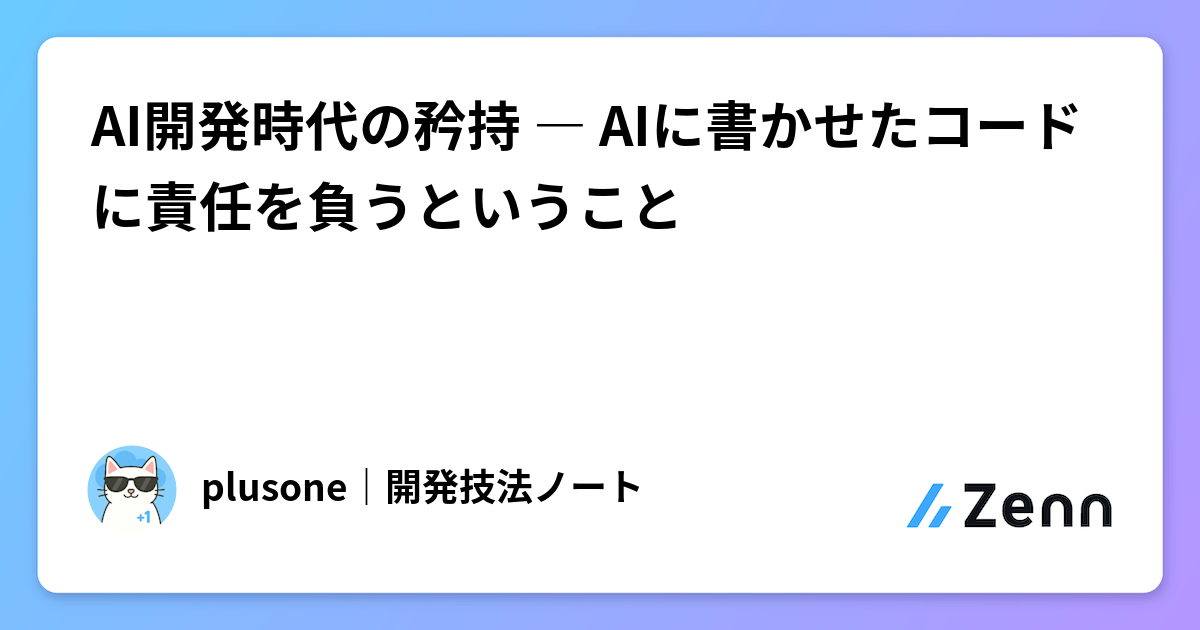 AI開発時代の矜持 ― AIに書かせたコードに責任を負うということ

+1

plusone｜開発技法ノート

Zenn